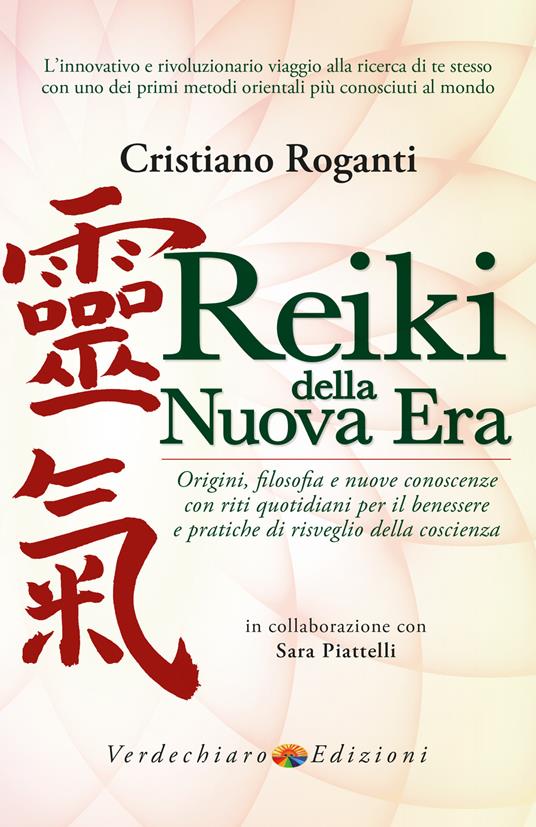 L'innovativo e rivoluzionario viaggio alla ricerca di te stesso con uno dei primi metodi orientali più conosciuti al mondo

Cristiano Roganti

靈氣

Reiki della Nuova Era

Origini, filosofia e nuove conoscenze con riti quotidiani per il benessere e pratiche di risveglio della coscienza

in collaborazione con
Sara Piattelli

Verdechiaro Edizioni